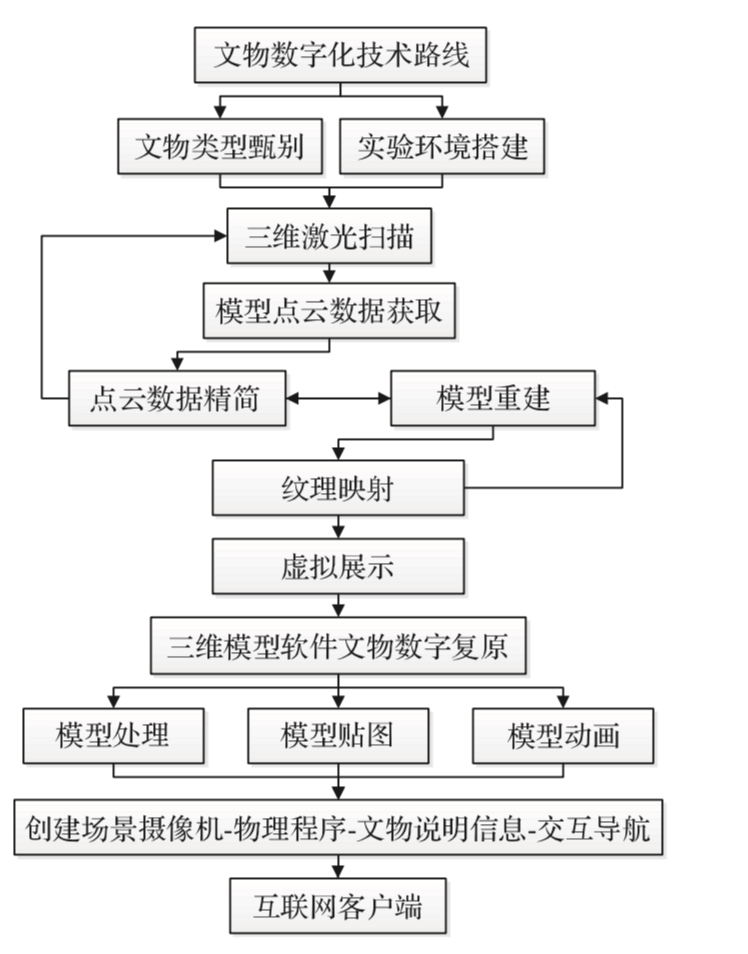 文物数字化技术路线

文物类型甄别

实验环境搭建

三维激光扫描

模型点云数据获取

点云数据精简

模型重建

纹理映射

虚拟展示

三维模型软件文物数字复原

模型处理

模型贴图

模型动画

创建场景摄像机-物理程序-文物说明信息-交互导航

互联网客户端